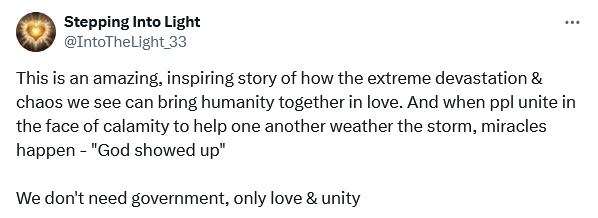 Stepping Into Light
@IntoTheLight_33

...

This is an amazing, inspiring story of how the extreme devastation & chaos we see can bring humanity together in love. And when ppl unite in the face of calamity to help one another weather the storm, miracles happen - "God showed up"

We don't need government, only love & unity